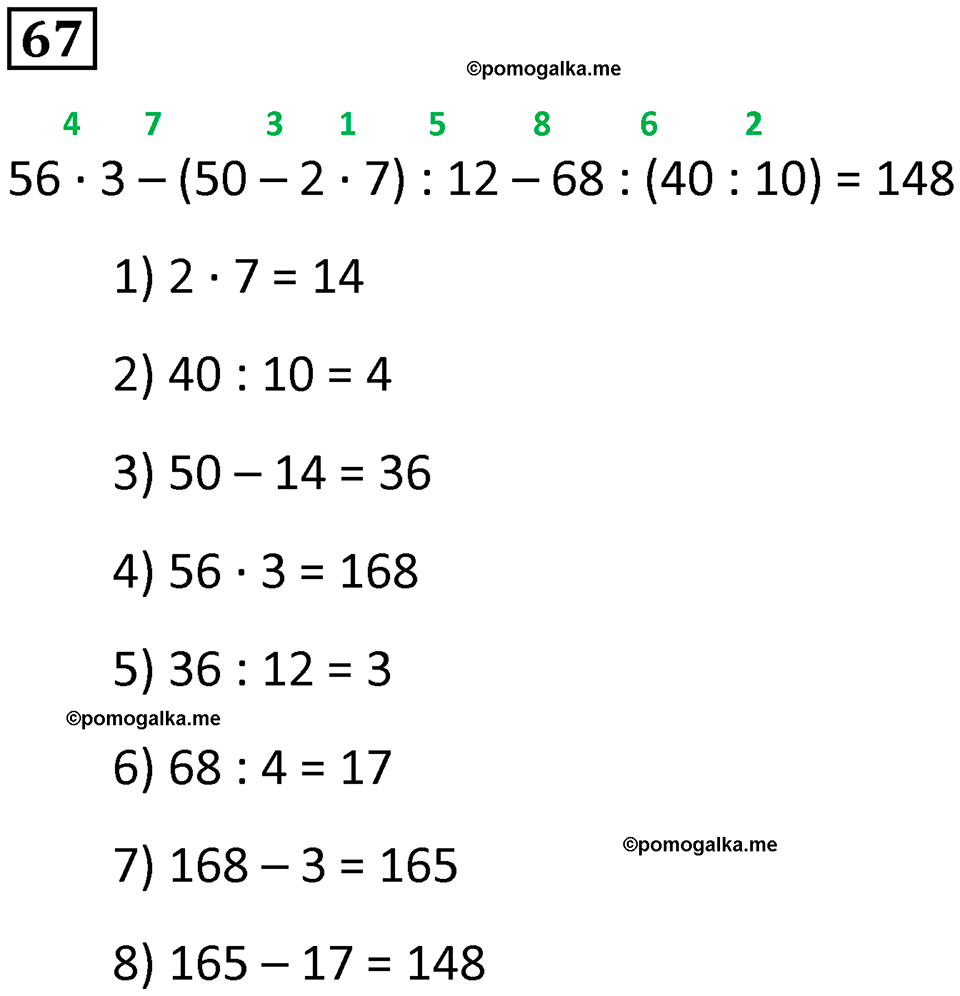 67

©pomogalka.me

4 7 3 1 5 8 6 2

$56 \cdot 3 - (50 - 2 \cdot 7) : 12 - 68 : (40 : 10) = 148$

1) $2 \cdot 7 = 14$

2) $40 : 10 = 4$

3) $50 - 14 = 36$

4) $56 \cdot 3 = 168$

5) $36 : 12 = 3$

©pomogalka.me

6) $68 : 4 = 17$

7) $168 - 3 = 165$

©pomogalka.me

8) $165 - 17 = 148$